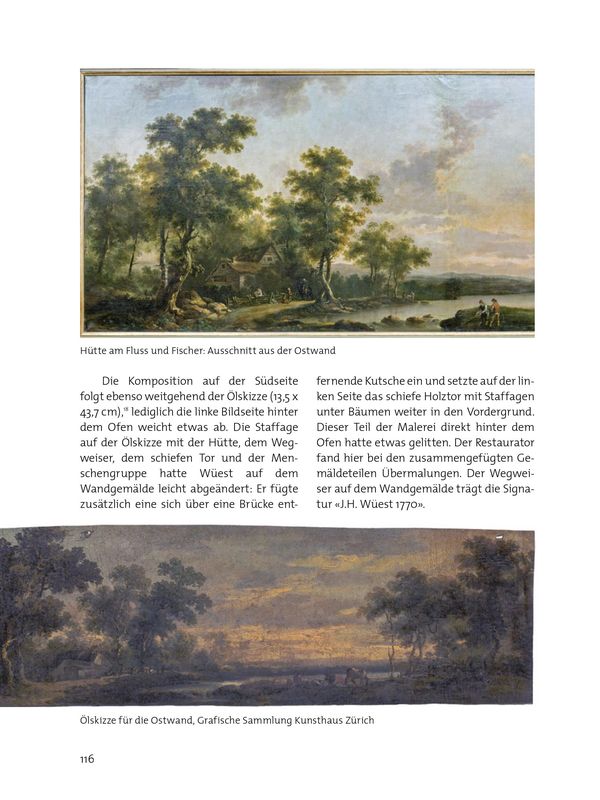 Hütte am Fluss und Fischer: Ausschnitt aus der Ostwand

Die Komposition auf der Südseite folgt ebenso weitgehend der Ölskizze (13,5 x 43,7 cm),$^{18}$ lediglich die linke Bildseite hinter dem Ofen weicht etwas ab. Die Staffage auf der Ölskizze mit der Hütte, dem Wegweiser, dem schiefen Tor und der Menschengruppe hatte Wüest auf dem Wandgemälde leicht abgeändert: Er fügte zusätzlich eine sich über eine Brücke entfernende Kutsche ein und setzte auf der linken Seite das schiefe Holztor mit Staffagen unter Bäumen weiter in den Vordergrund. Dieser Teil der Malerei direkt hinter dem Ofen hatte etwas gelitten. Der Restaurator fand hier bei den zusammengefügten Gemäldeteilen Übermalungen. Der Wegweiser auf dem Wandgemälde trägt die Signatur «J.H. Wüest 1770».

Ölskizze für die Ostwand, Grafische Sammlung Kunsthaus Zürich

116